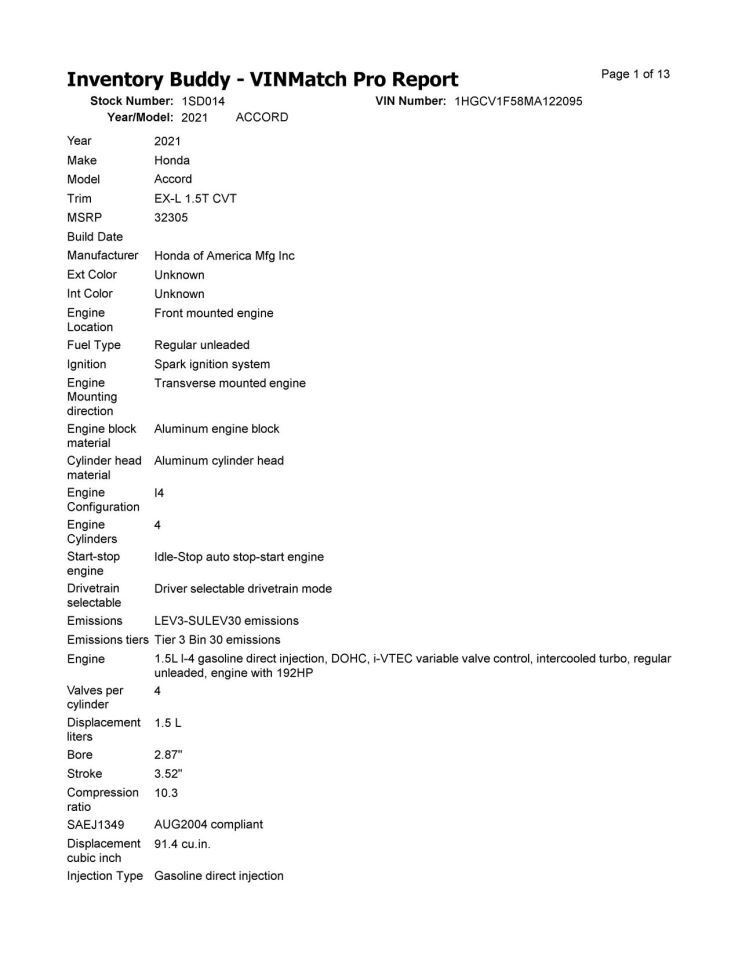 Inventory Buddy - VINMatch Pro Report

Page 1 of 13

Stock Number: 1SD014
VIN Number: 1HGCV1F58MA122095
Year/Model: 2021 ACCORD

| | |
|---|---|
| Year | 2021 |
| Make | Honda |
| Model | Accord |
| Trim | EX-L 1.5T CVT |
| MSRP | 32305 |
| Build Date | |
| Manufacturer | Honda of America Mfg Inc |
| Ext Color | Unknown |
| Int Color | Unknown |
| Engine Location | Front mounted engine |
| Fuel Type | Regular unleaded |
| Ignition | Spark ignition system |
| Engine Mounting direction | Transverse mounted engine |
| Engine block material | Aluminum engine block |
| Cylinder head material | Aluminum cylinder head |
| Engine Configuration | I4 |
| Engine Cylinders | 4 |
| Start-stop engine | Idle-Stop auto stop-start engine |
| Drivetrain selectable | Driver selectable drivetrain mode |
| Emissions | LEV3-SULEV30 emissions |
| Emissions tiers | Tier 3 Bin 30 emissions |
| Engine | 1.5L I-4 gasoline direct injection, DOHC, i-VTEC variable valve control, intercooled turbo, regular unleaded, engine with 192HP |
| Valves per cylinder | 4 |
| Displacement liters | 1.5 L |
| Bore | 2.87" |
| Stroke | 3.52" |
| Compression ratio | 10.3 |
| SAEJ1349 | AUG2004 compliant |
| Displacement cubic inch | 91.4 cu.in. |
| Injection Type | Gasoline direct injection |